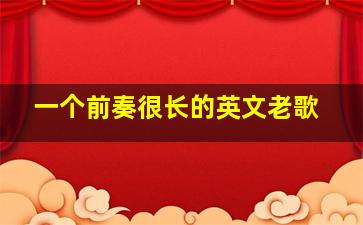 一个前奏很长的英文老歌